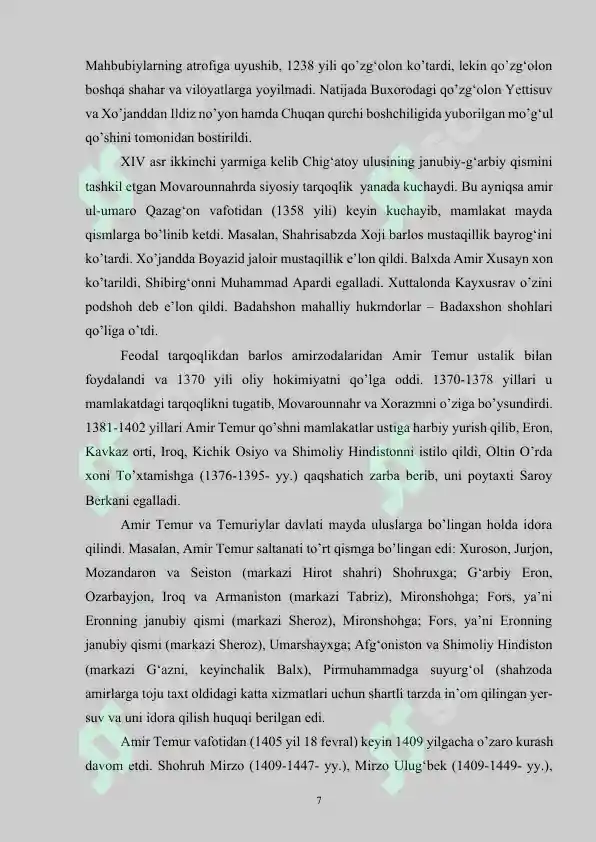 Mahbubiylarning atrofiga uyushib, 1238 yili qo'zg'olon ko'tardi, lekin qo'zg'olon boshqa shahar va viloyatlarga yoyilmadi. Natijada Buxorodagi qo'zg'olon Yettisuv va Xo'janddan Ildiz no'yon hamda Chuqan qurchi boshchiligida yuborilgan mo'g'ul qo'shini tomonidan bostirildi.

XIV asr ikkinchi yarmiga kelib Chig'atoy ulusining janubiy-g'arbiy qismini tashkil etgan Movarounnahrda siyosiy tarqoqlik yanada kuchaydi. Bu ayniqsa amir ul-umaro Qazag'on vafotidan (1358 yili) keyin kuchayib, mamlakat mayda qismlarga bo'linib ketdi. Masalan, Shahrisabzda Xoji barlos mustaqillik bayrog'ini ko'tardi. Xo'jandda Boyazid jaloir mustaqillik e'lon qildi. Balxda Amir Xusayn xon ko'tarildi, Shibirg'onni Muhammad Apardi egalladi. Xuttalonda Kayxusrav o'zini podshoh deb e'lon qildi. Badahshon mahalliy hukmdorlar – Badaxshon shohlari qo'liga o'tdi.

Feodal tarqoqlikdan barlos amirzodalaridan Amir Temur ustalik bilan foydalandi va 1370 yili oliy hokimiyatni qo'lga oddi. 1370-1378 yillari u mamlakatdagi tarqoqlikni tugatib, Movarounnahr va Xorazmni o'ziga bo'ysundirdi. 1381-1402 yillari Amir Temur qo'shni mamlakatlar ustiga harbiy yurish qilib, Eron, Kavkaz orti, Iroq, Kichik Osiyo va Shimoliy Hindistonni istilo qildi, Oltin O'rda xoni To'xtamishga (1376-1395- yy.) qaqshatich zarba berib, uni poytaxti Saroy Berkani egalladi.

Amir Temur va Temuriylar davlati mayda uluslarga bo'lingan holda idora qilindi. Masalan, Amir Temur saltanati to'rt qismga bo'lingan edi: Xuroson, Jurjon, Mozandaron va Seiston (markazi Hirot shahri) Shohruxga; G'arbiy Eron, Ozarbayjon, Iroq va Armaniston (markazi Tabriz), Mironshohga; Fors, ya'ni Eronning janubiy qismi (markazi Sheroz), Mironshohga; Fors, ya'ni Eronning janubiy qismi (markazi Sheroz), Umarshayxga; Afg'oniston va Shimoliy Hindiston (markazi G'azni, keyinchalik Balx), Pirmuhammadga suyurg'ol (shahzoda amirlarga toju taxt oldidagi katta xizmatlari uchun shartli tarzda in'om qilingan yer-suv va uni idora qilish huquqi berilgan edi.

Amir Temur vafotidan (1405 yil 18 fevral) keyin 1409 yilgacha o'zaro kurash davom etdi. Shohruh Mirzo (1409-1447- yy.), Mirzo Ulug'bek (1409-1449- yy.),

7